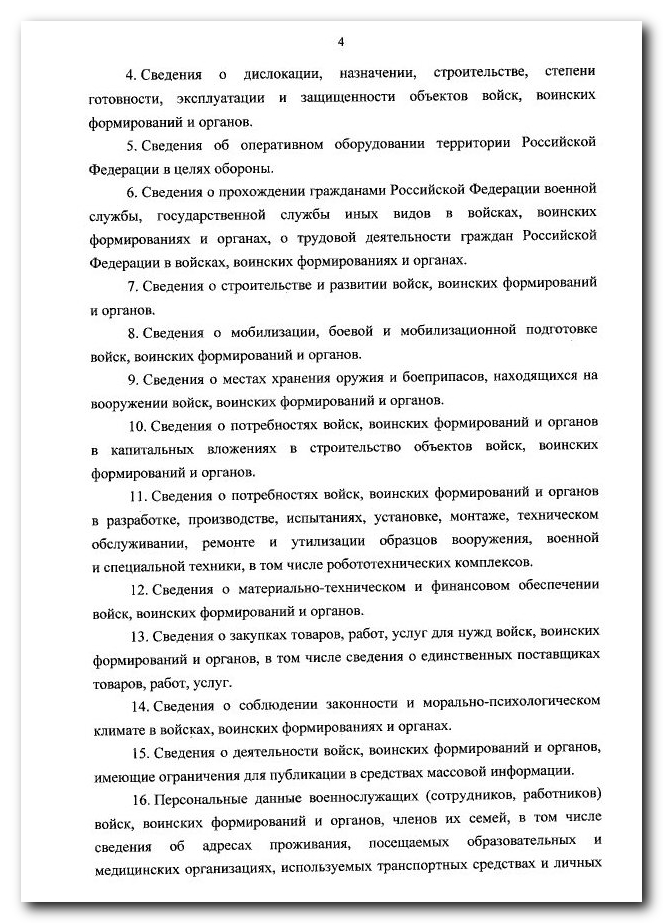 4

4. Сведения о дислокации, назначении, строительстве, степени готовности, эксплуатации и защищенности объектов войск, воинских формирований и органов.

5. Сведения об оперативном оборудовании территории Российской Федерации в целях обороны.

6. Сведения о прохождении гражданами Российской Федерации военной службы, государственной службы иных видов в войсках, воинских формированиях и органах, о трудовой деятельности граждан Российской Федерации в войсках, воинских формированиях и органах.

7. Сведения о строительстве и развитии войск, воинских формирований и органов.

8. Сведения о мобилизации, боевой и мобилизационной подготовке войск, воинских формирований и органов.

9. Сведения о местах хранения оружия и боеприпасов, находящихся на вооружении войск, воинских формирований и органов.

10. Сведения о потребностях войск, воинских формирований и органов в капитальных вложениях в строительство объектов войск, воинских формирований и органов.

11. Сведения о потребностях войск, воинских формирований и органов в разработке, производстве, испытаниях, установке, монтаже, техническом обслуживании, ремонте и утилизации образцов вооружения, военной и специальной техники, в том числе робототехнических комплексов.

12. Сведения о материально-техническом и финансовом обеспечении войск, воинских формирований и органов.

13. Сведения о закупках товаров, работ, услуг для нужд войск, воинских формирований и органов, в том числе сведения о единственных поставщиках товаров, работ, услуг.

14. Сведения о соблюдении законности и морально-психологическом климате в войсках, воинских формированиях и органах.

15. Сведения о деятельности войск, воинских формирований и органов, имеющие ограничения для публикации в средствах массовой информации.

16. Персональные данные военнослужащих (сотрудников, работников) войск, воинских формирований и органов, членов их семей, в том числе сведения об адресах проживания, посещаемых образовательных и медицинских организациях, используемых транспортных средствах и личных